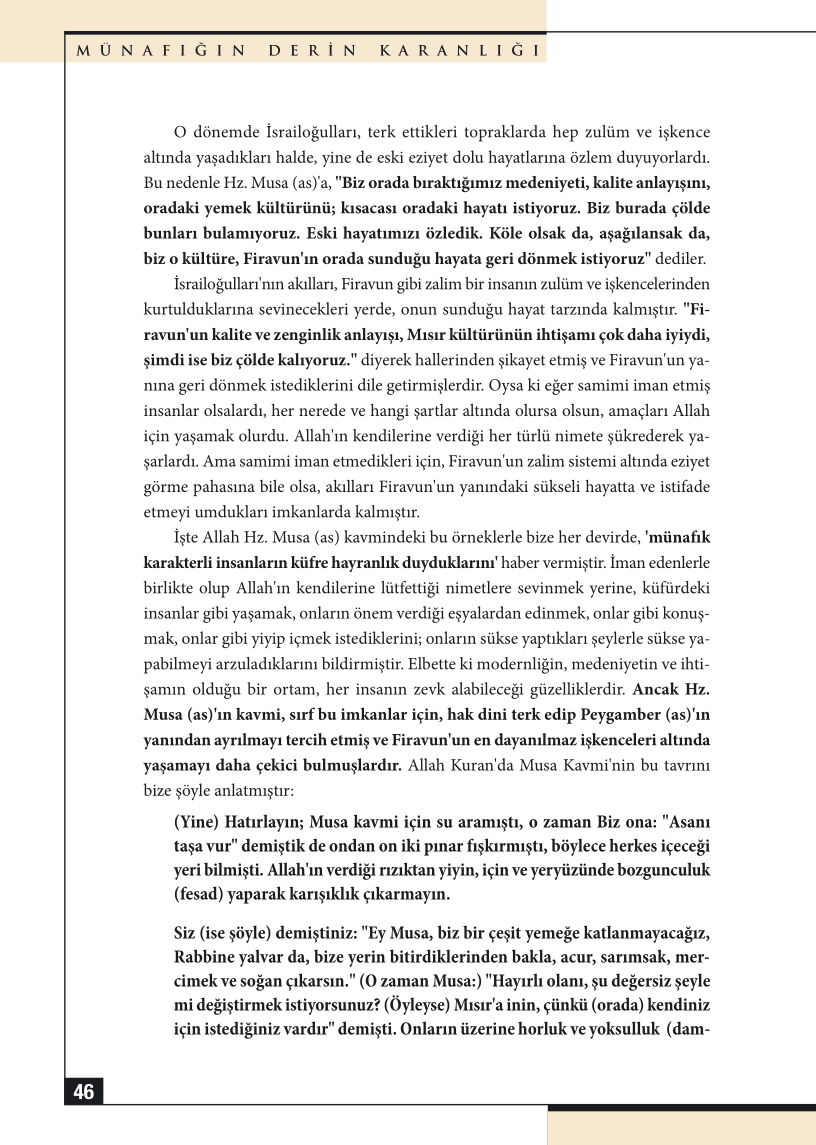 MÜNAFIĞIN DERİN KARANLIĞI

O dönemde İsrailoğulları, terk ettikleri topraklarda hep zulüm ve işkence altında yaşadıkları halde, yine de eski eziyet dolu hayatlarına özlem duyuyorlardı. Bu nedenle Hz. Musa (as)'a, "Biz orada bıraktığımız medeniyeti, kalite anlayışını, oradaki yemek kültürünü; kısacası oradaki hayatı istiyoruz. Biz burada çölde bunları bulamıyoruz. Eski hayatımızı özledik. Köle olsak da, aşağılansak da, biz o kültüre, Firavun'ın orada sunduğu hayata geri dönmek istiyoruz" dediler.

İsrailoğulları'nın akılları, Firavun gibi zalim bir insanın zulüm ve işkencelerinden kurtulduklarına sevinecekleri yerde, onun sunduğu hayat tarzında kalmıştır. "Firavun'un kalite ve zenginlik anlayışı, Mısır kültürünün ihtişamı çok daha iyiydi, şimdi ise biz çölde kalıyoruz." diyerek hallerinden şikayet etmiş ve Firavun'un yanına geri dönmek istediklerini dile getirmişlerdir. Oysa ki eğer samimi iman etmiş insanlar olsalardı, her nerede ve hangi şartlar altında olursa olsun, amaçları Allah için yaşamak olurdu. Allah'ın kendilerine verdiği her türlü nimete şükrederek yaşarlardı. Ama samimi iman etmedikleri için, Firavun'un zalim sistemi altında eziyet görme pahasına bile olsa, akılları Firavun'un yanındaki sükseli hayatta ve istifade etmeyi umdukları imkanlarda kalmıştır.

İşte Allah Hz. Musa (as) kavmindeki bu örneklerle bize her devirde, 'münafık karakterli insanların küfre hayranlık duyduklarını' haber vermiştir. İman edenlerle birlikte olup Allah'ın kendilerine lütfettiği nimetlere sevinmek yerine, küfürdeki insanlar gibi yaşamak, onların önem verdiği eşyalardan edinmek, onlar gibi konuşmak, onlar gibi yiyip içmek istediklerini; onların sükse yaptıkları şeylerle sükse yapabilmeyi arzuladıklarını bildirmiştir. Elbette ki modernliğin, medeniyetin ve ihtişamın olduğu bir ortam, her insanın zevk alabileceği güzelliklerdir. Ancak Hz. Musa (as)'ın kavmi, sırf bu imkanlar için, hak dini terk edip Peygamber (as)'ın yanından ayrılmayı tercih etmiş ve Firavun'un en dayanılmaz işkenceleri altında yaşamayı daha çekici bulmuşlardır. Allah Kuran'da Musa Kavmi'nin bu tavrını bize şöyle anlatmıştır:

(Yine) Hatırlayın; Musa kavmi için su aramıştı, o zaman Biz ona: "Asanı taşa vur" demiştik de ondan on iki pınar fışkırmıştı, böylece herkes içeceği yeri bilmişti. Allah'ın verdiği rızıktan yiyin, için ve yeryüzünde bozgunculuk (fesad) yaparak karışıklık çıkarmayın.

Siz (ise şöyle) demiştiniz: "Ey Musa, biz bir çeşit yemeğe katlanmayacağız, Rabbine yalvar da, bize yerin bitirdiklerinden bakla, acur, sarımsak, mercimek ve soğan çıkarsın." (O zaman Musa:) "Hayırlı olanı, şu değersiz şeyle mi değiştirmek istiyorsunuz? (Öyleyse) Mısır'a inin, çünkü (orada) kendiniz için istediğiniz vardır" demişti. Onların üzerine horluk ve yoksulluk (dam-

46